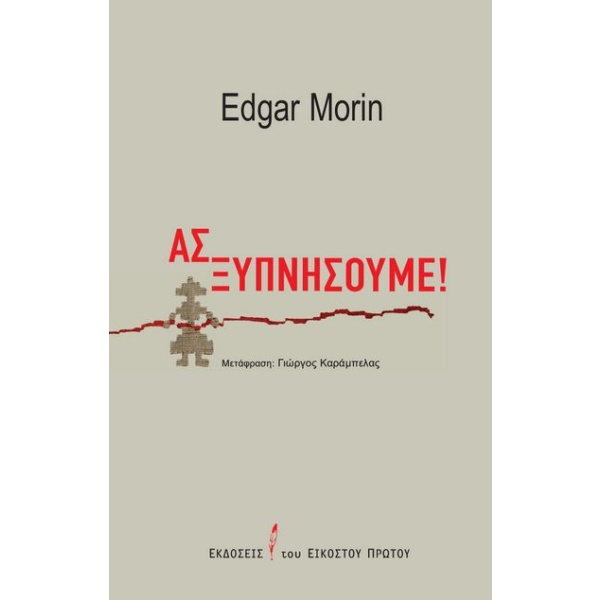 Edgar Morin

ΑΣ ΞΥΠΝΗΣΟΥΜΕ!

Μετάφραση: Γιώργος Καράμπελας

ΕΚΔΟΣΕΙΣ του ΕΙΚΟΣΤΟΥ ΠΡΩΤΟΥ